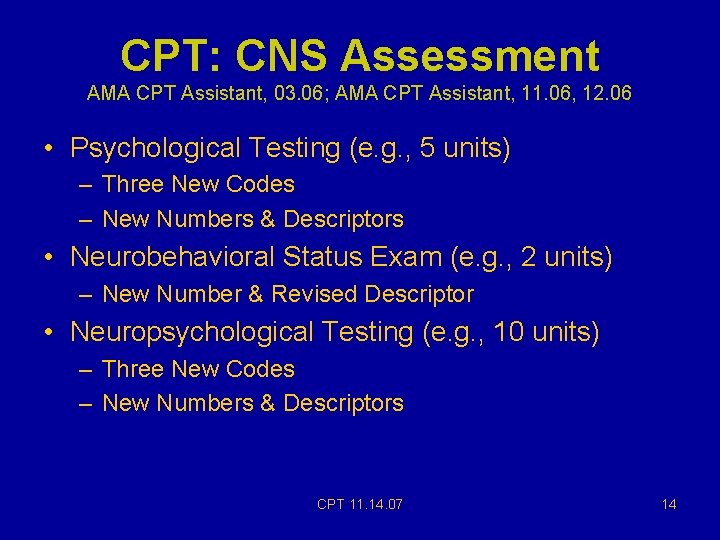 CPT: CNS Assessment
AMA CPT Assistant, 03.06; AMA CPT Assistant, 11.06, 12.06

• Psychological Testing (e.g., 5 units)
– Three New Codes
– New Numbers & Descriptors
• Neurobehavioral Status Exam (e.g., 2 units)
– New Number & Revised Descriptor
• Neuropsychological Testing (e.g., 10 units)
– Three New Codes
– New Numbers & Descriptors

CPT 11.14.07

14